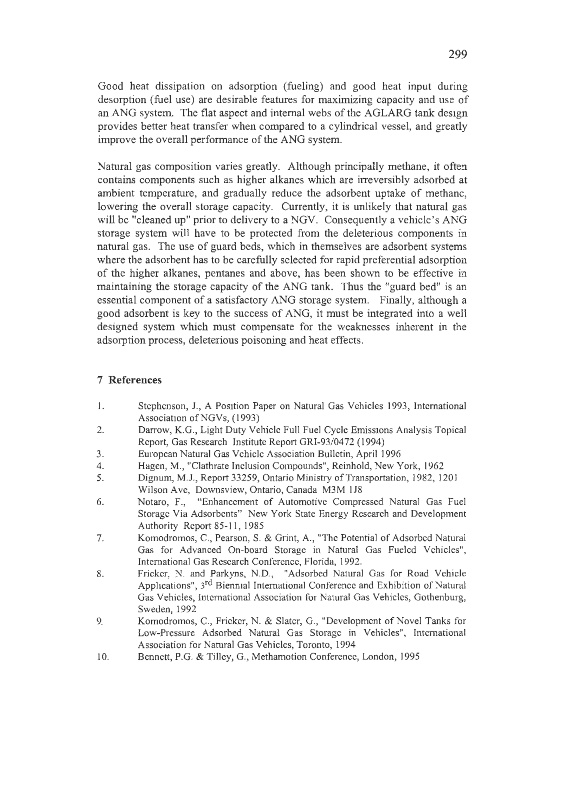 299

Good heat dissipation on adsorption (fueling) and good heat input during desorption (fuel use) are desirable features for maximizing capacity and use of an ANG system. The flat aspect and internal webs of the AGLARG tank design provides better heat transfer when compared to a cylindrical vessel, and greatly improve the overall performance of the ANG system.

Natural gas composition varies greatly. Although principally methane, it often contains components such as higher alkanes which are irreversibly adsorbed at ambient temperature, and gradually reduce the adsorbent uptake of methane, lowering the overall storage capacity. Currently, it is unlikely that natural gas will be "cleaned up" prior to delivery to a NGV. Consequently a vehicle's ANG storage system will have to be protected from the deleterious components in natural gas. The use of guard beds, which in themselves are adsorbent systems where the adsorbent has to be carefully selected for rapid preferential adsorption of the higher alkanes, pentanes and above, has been shown to be effective in maintaining the storage capacity of the ANG tank. Thus the "guard bed" is an essential component of a satisfactory ANG storage system. Finally, although a good adsorbent is key to the success of ANG, it must be integrated into a well designed system which must compensate for the weaknesses inherent in the adsorption process, deleterious poisoning and heat effects.

7 References

1. Stephenson, J., A Position Paper on Natural Gas Vehicles 1993, International Association of NGVs, (1993)
2. Darrow, K.G., Light Duty Vehicle Full Fuel Cycle Emissions Analysis Topical Report, Gas Research Institute Report GRI-93/0472 (1994)
3. European Natural Gas Vehicle Association Bulletin, April 1996
4. Hagen, M., "Clathrate Inclusion Compounds", Reinhold, New York, 1962
5. Dignum, M.J., Report 33259, Ontario Ministry of Transportation, 1982, 1201 Wilson Ave, Downsview, Ontario, Canada M3M 1J8
6. Notaro, F., "Enhancement of Automotive Compressed Natural Gas Fuel Storage Via Adsorbents" New York State Energy Research and Development Authority Report 85-11, 1985
7. Komodromos, C., Pearson, S. & Grint, A., "The Potential of Adsorbed Natural Gas for Advanced On-board Storage in Natural Gas Fueled Vehicles", International Gas Research Conference, Florida, 1992.
8. Fricker, N. and Parkyns, N.D., "Adsorbed Natural Gas for Road Vehicle Applications", 3$^{rd}$ Biennial International Conference and Exhibition of Natural Gas Vehicles, International Association for Natural Gas Vehicles, Gothenburg, Sweden, 1992
9. Komodromos, C., Fricker, N. & Slater, G., "Development of Novel Tanks for Low-Pressure Adsorbed Natural Gas Storage in Vehicles", International Association for Natural Gas Vehicles, Toronto, 1994
10. Bennett, P.G. & Tilley, G., Methamotion Conference, London, 1995